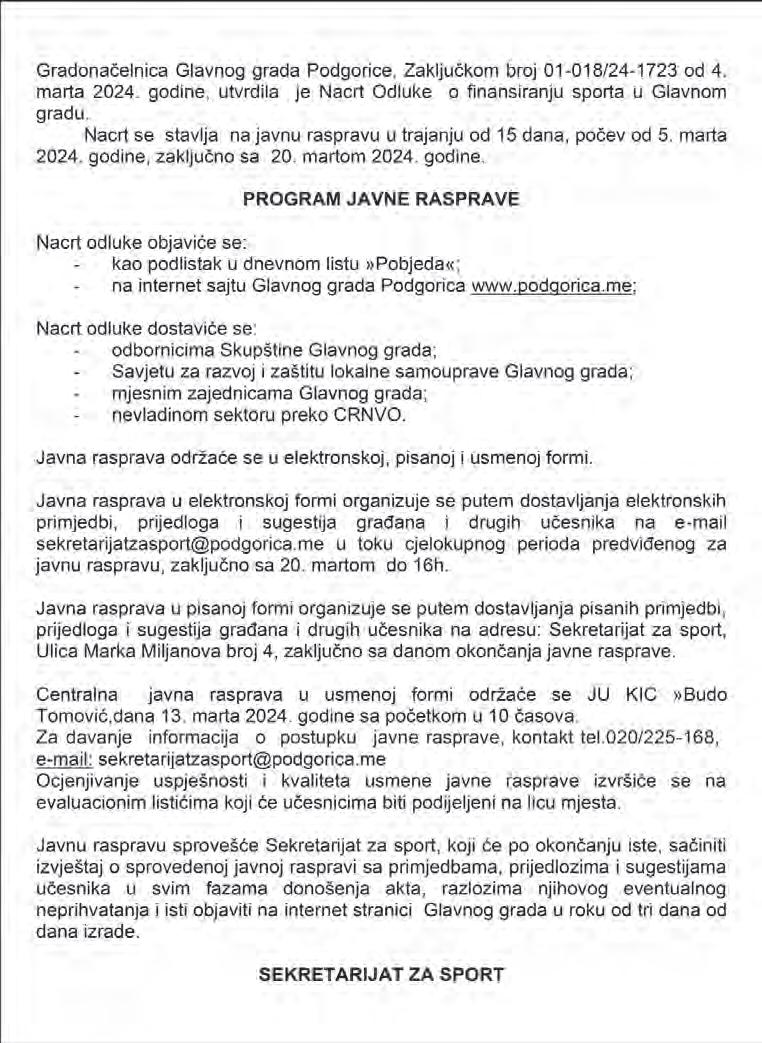 Gradonačelnica Glavnog grada Podgorice, Zaključkom broj 01-018/24-1723 od 4. marta 2024. godine, utvrdila je Nacrt Odluke o finansiranju sporta u Glavnom gradu.

Nacrt se stavlja na javnu raspravu u trajanju od 15 dana, počev od 5. marta 2024. godine, zaključno sa 20. martom 2024. godine.

PROGRAM JAVNE RASPRAVE

Nacrt odluke objaviće se:
- kao podlistak u dnevnom listu »Pobjeda«;
- na internet sajtu Glavnog grada Podgorica www.podgorica.me;

Nacrt odluke dostaviće se:
- odbornicima Skupštine Glavnog grada;
- Savjetu za razvoj i zaštitu lokalne samouprave Glavnog grada;
- mjesnim zajednicama Glavnog grada;
- nevladinom sektoru preko CRNVO.

Javna rasprava održaće se u elektronskoj, pisanoj i usmenoj formi.

Javna rasprava u elektronskoj formi organizuje se putem dostavljanja elektronskih primjedbi, prijedloga i sugestija građana i drugih učesnika na e-mail sekretarijatzasport@podgorica.me u toku cjelokupnog perioda predviđenog za javnu raspravu, zaključno sa 20. martom do 16h.

Javna rasprava u pisanoj formi organizuje se putem dostavljanja pisanih primjedbi, prijedloga i sugestija građana i drugih učesnika na adresu: Sekretarijat za sport, Ulica Marka Miljanova broj 4, zaključno sa danom okončanja javne rasprave.

Centralna javna rasprava u usmenoj formi održaće se JU KIC »Budo Tomović,dana 13. marta 2024. godine sa početkom u 10 časova.
Za davanje informacija o postupku javne rasprave, kontakt tel.020/225-168, e-mail: sekretarijatzasport@podgorica.me
Ocjenjivanje uspješnosti i kvaliteta usmene javne rasprave izvršiće se na evaluacionim listićima koji će učesnicima biti podijeljeni na licu mjesta.

Javnu raspravu sprovešće Sekretarijat za sport, koji će po okončanju iste, sačiniti izvještaj o sprovedenoj javnoj raspravi sa primjedbama, prijedlozima i sugestijama učesnika u svim fazama donošenja akta, razlozima njihovog eventualnog neprihvatanja i isti objaviti na internet stranici Glavnog grada u roku od tri dana od dana izrade.

SEKRETARIJAT ZA SPORT